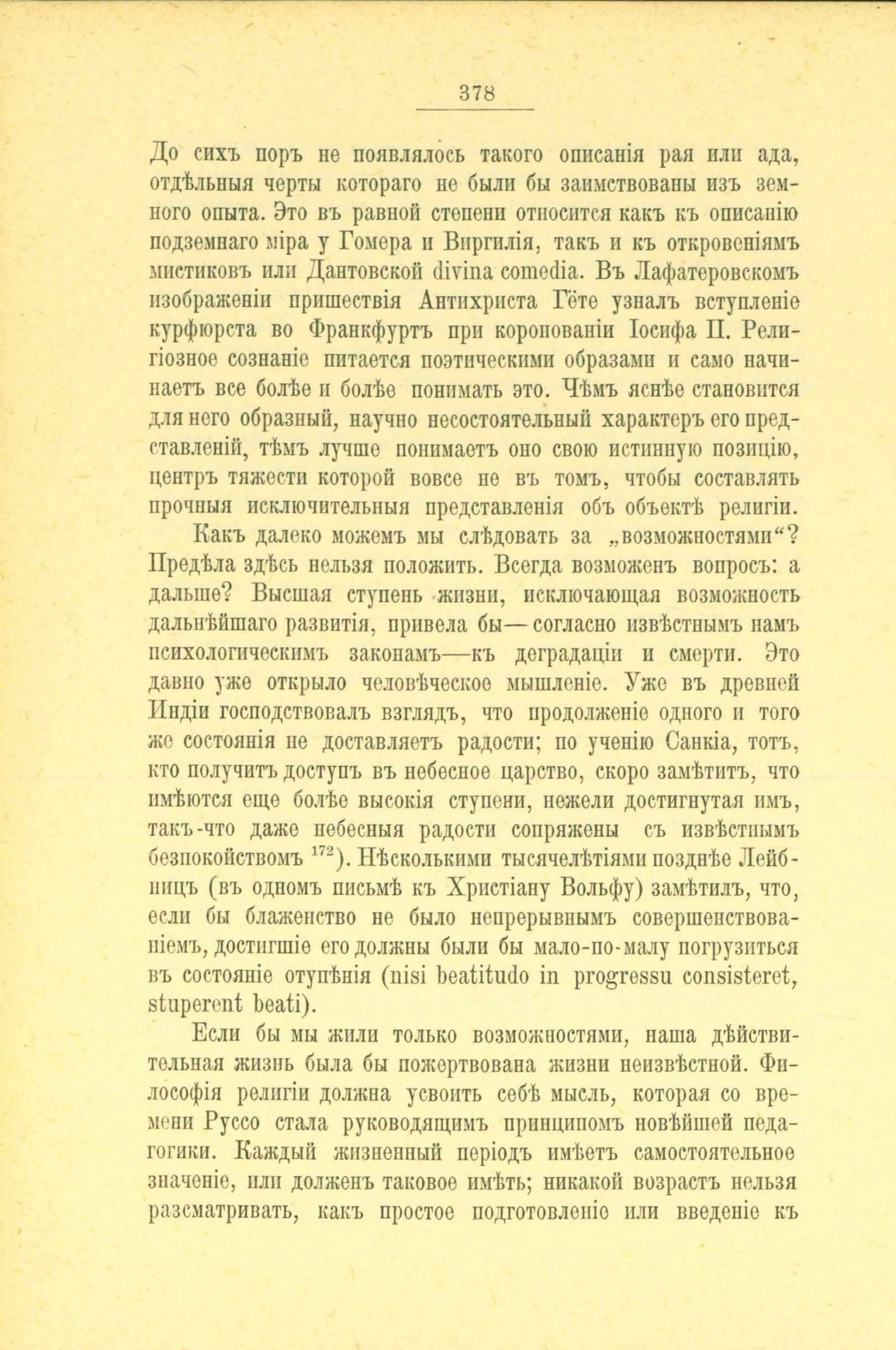 378

До сихъ поръ не появлялось такого описанія рая или ада, отдѣльныя черты котораго не были бы заимствованы изъ земного опыта. Это въ равной степени относится какъ къ описанію подземнаго міра у Гомера и Виргилія, такъ и къ откровеніямъ мистиковъ или Дантовской divina comedia. Въ Лафатеровскомъ изображеніи пришествія Антихриста Гёте узналъ вступленіе курфюрста во Франкфуртъ при коронованіи Іосифа II. Религіозное сознаніе питается поэтическими образами и само начинаетъ все болѣе и болѣе понимать это. Чѣмъ яснѣе становится для него образный, научно несостоятельный характеръ его представленій, тѣмъ лучше понимаетъ оно свою истинную позицію, центръ тяжести которой вовсе не въ томъ, чтобы составлять прочныя исключительныя представленія объ объектѣ религіи.

Какъ далеко можемъ мы слѣдовать за „возможностями“? Предѣла здѣсь нельзя положить. Всегда возможенъ вопросъ: а дальше? Высшая ступень жизни, исключающая возможность дальнѣйшаго развитія, привела бы—согласно извѣстнымъ намъ психологическимъ законамъ—къ деградаціи и смерти. Это давно уже открыло человѣческое мышленіе. Уже въ древней Индіи господствовалъ взглядъ, что продолженіе одного и того же состоянія не доставляетъ радости; по ученію Санкіа, тотъ, кто получитъ доступъ въ небесное царство, скоро замѣтитъ, что имѣются еще болѣе высокія ступени, нежели достигнутая имъ, такъ-что даже небесныя радости сопряжены съ извѣстнымъ безпокойствомъ $^{172}$). Нѣсколькими тысячелѣтіями позднѣе Лейбницъ (въ одномъ письмѣ къ Христіану Вольфу) замѣтилъ, что, если бы блаженство не было непрерывнымъ совершенствованіемъ, достигшіе его должны были бы мало-по-малу погрузиться въ состояніе отупѣнія (nisi beatitudo in progressu consisteret, stuperent beati).

Если бы мы жили только возможностями, наша дѣйствительная жизнь была бы пожертвована жизни неизвѣстной. Философія религіи должна усвоить себѣ мысль, которая со времени Руссо стала руководящимъ принципомъ новѣйшей педагогики. Каждый жизненный періодъ имѣетъ самостоятельное значеніе, или долженъ таковое имѣть; никакой возрастъ нельзя разсматривать, какъ простое подготовленіе или введеніе къ